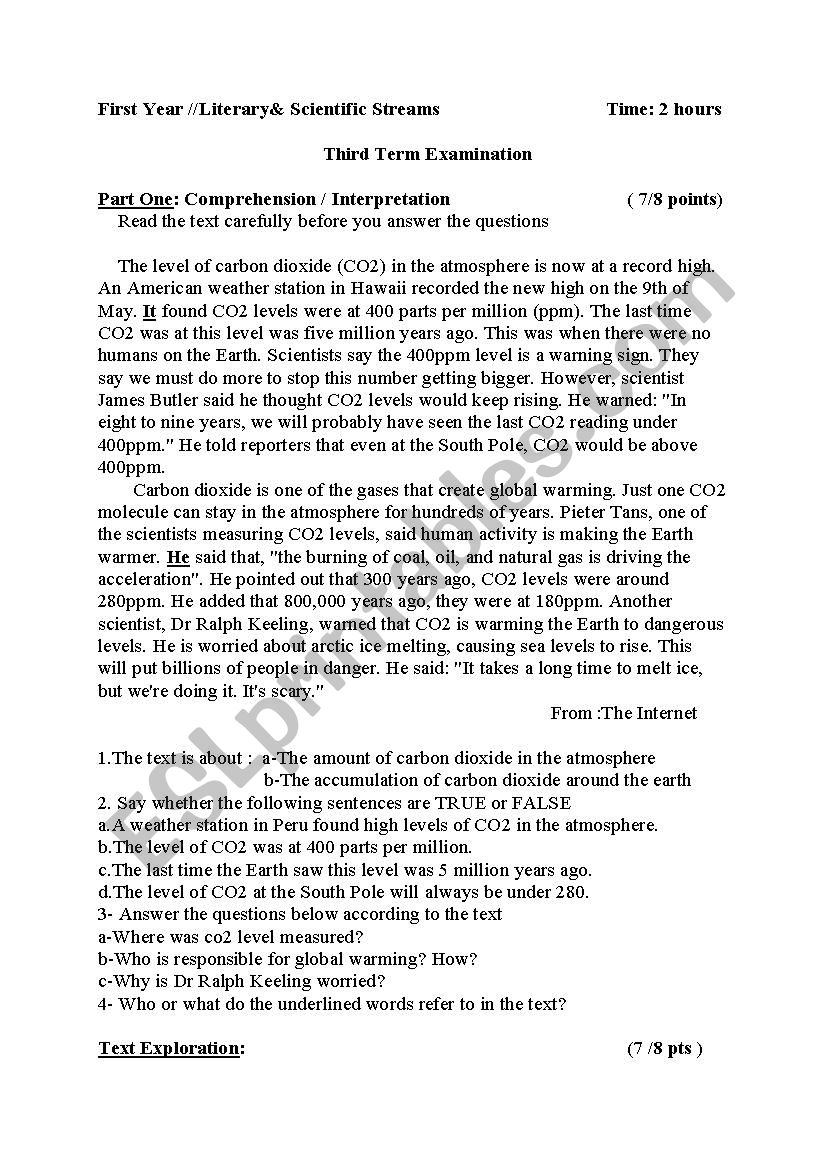 First Year //Literary& Scientific Streams Time: 2 hours

Third Term Examination

Part One: Comprehension / Interpretation ( 7/8 points)
Read the text carefully before you answer the questions

The level of carbon dioxide (CO2) in the atmosphere is now at a record high. An American weather station in Hawaii recorded the new high on the 9th of May. It found CO2 levels were at 400 parts per million (ppm). The last time CO2 was at this level was five million years ago. This was when there were no humans on the Earth. Scientists say the 400ppm level is a warning sign. They say we must do more to stop this number getting bigger. However, scientist James Butler said he thought CO2 levels would keep rising. He warned: "In eight to nine years, we will probably have seen the last CO2 reading under 400ppm." He told reporters that even at the South Pole, CO2 would be above 400ppm.

Carbon dioxide is one of the gases that create global warming. Just one CO2 molecule can stay in the atmosphere for hundreds of years. Pieter Tans, one of the scientists measuring CO2 levels, said human activity is making the Earth warmer. He said that, "the burning of coal, oil, and natural gas is driving the acceleration". He pointed out that 300 years ago, CO2 levels were around 280ppm. He added that 800,000 years ago, they were at 180ppm. Another scientist, Dr Ralph Keeling, warned that CO2 is warming the Earth to dangerous levels. He is worried about arctic ice melting, causing sea levels to rise. This will put billions of people in danger. He said: "It takes a long time to melt ice, but we're doing it. It's scary."

From :The Internet

1.The text is about : a-The amount of carbon dioxide in the atmosphere
b-The accumulation of carbon dioxide around the earth
2. Say whether the following sentences are TRUE or FALSE
a.A weather station in Peru found high levels of CO2 in the atmosphere.
b.The level of CO2 was at 400 parts per million.
c.The last time the Earth saw this level was 5 million years ago.
d.The level of CO2 at the South Pole will always be under 280.
3- Answer the questions below according to the text
a-Where was co2 level measured?
b-Who is responsible for global warming? How?
c-Why is Dr Ralph Keeling worried?
4- Who or what do the underlined words refer to in the text?

Text Exploration: (7 /8 pts )

ESLprintables.com